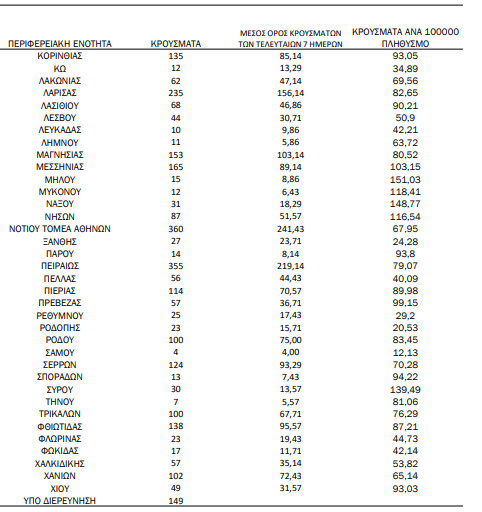 | ΠΕΡΙΦΕΡΕΙΑΚΗ ΕΝΟΤΗΤΑ | ΚΡΟΥΣΜΑΤΑ | ΜΕΣΟΣ ΟΡΟΣ ΚΡΟΥΣΜΑΤΩΝ ΤΩΝ ΤΕΛΕΥΤΑΙΩΝ 7 ΗΜΕΡΩΝ | ΚΡΟΥΣΜΑΤΑ ΑΝΑ 100000 ΠΛΗΘΥΣΜΟ |
|---|---|---|---|
| ΚΟΡΙΝΘΙΑΣ | 135 | 85,14 | 93,05 |
| ΚΩ | 12 | 13,29 | 34,89 |
| ΛΑΚΩΝΙΑΣ | 62 | 47,14 | 69,56 |
| ΛΑΡΙΣΑΣ | 235 | 156,14 | 82,65 |
| ΛΑΣΙΘΙΟΥ | 68 | 46,86 | 90,21 |
| ΛΕΣΒΟΥ | 44 | 30,71 | 50,9 |
| ΛΕΥΚΑΔΑΣ | 10 | 9,86 | 42,21 |
| ΛΗΜΝΟΥ | 11 | 5,86 | 63,72 |
| ΜΑΓΝΗΣΙΑΣ | 153 | 103,14 | 80,52 |
| ΜΕΣΣΗΝΙΑΣ | 165 | 89,14 | 103,15 |
| ΜΗΛΟΥ | 15 | 8,86 | 151,03 |
| ΜΥΚΟΝΟΥ | 12 | 6,43 | 118,41 |
| ΝΑΞΟΥ | 31 | 18,29 | 148,77 |
| ΝΗΣΩΝ | 87 | 51,57 | 116,54 |
| ΝΟΤΙΟΥ ΤΟΜΕΑ ΑΘΗΝΩΝ | 360 | 241,43 | 67,95 |
| ΞΑΝΘΗΣ | 27 | 23,71 | 24,28 |
| ΠΑΡΟΥ | 14 | 8,14 | 93,8 |
| ΠΕΙΡΑΙΩΣ | 355 | 219,14 | 79,07 |
| ΠΕΛΛΑΣ | 56 | 44,43 | 40,09 |
| ΠΙΕΡΙΑΣ | 114 | 70,57 | 89,98 |
| ΠΡΕΒΕΖΑΣ | 57 | 36,71 | 99,15 |
| ΡΕΘΥΜΝΟΥ | 25 | 17,43 | 29,2 |
| ΡΟΔΟΠΗΣ | 23 | 15,71 | 20,53 |
| ΡΟΔΟΥ | 100 | 75,00 | 83,45 |
| ΣΑΜΟΥ | 4 | 4,00 | 12,13 |
| ΣΕΡΡΩΝ | 124 | 93,29 | 70,28 |
| ΣΠΟΡΑΔΩΝ | 13 | 7,43 | 94,22 |
| ΣΥΡΟΥ | 30 | 13,57 | 139,49 |
| ΤΗΝΟΥ | 7 | 5,57 | 81,06 |
| ΤΡΙΚΑΛΩΝ | 100 | 67,71 | 76,29 |
| ΦΘΙΩΤΙΔΑΣ | 138 | 95,57 | 87,21 |
| ΦΛΩΡΙΝΑΣ | 23 | 19,43 | 44,73 |
| ΦΩΚΙΔΑΣ | 17 | 11,71 | 42,14 |
| ΧΑΛΚΙΔΙΚΗΣ | 57 | 35,14 | 53,82 |
| ΧΑΝΙΩΝ | 102 | 72,43 | 65,14 |
| ΧΙΟΥ | 49 | 31,57 | 93,03 |
| ΥΠΟ ΔΙΕΡΕΥΝΗΣΗ | 149 | | |